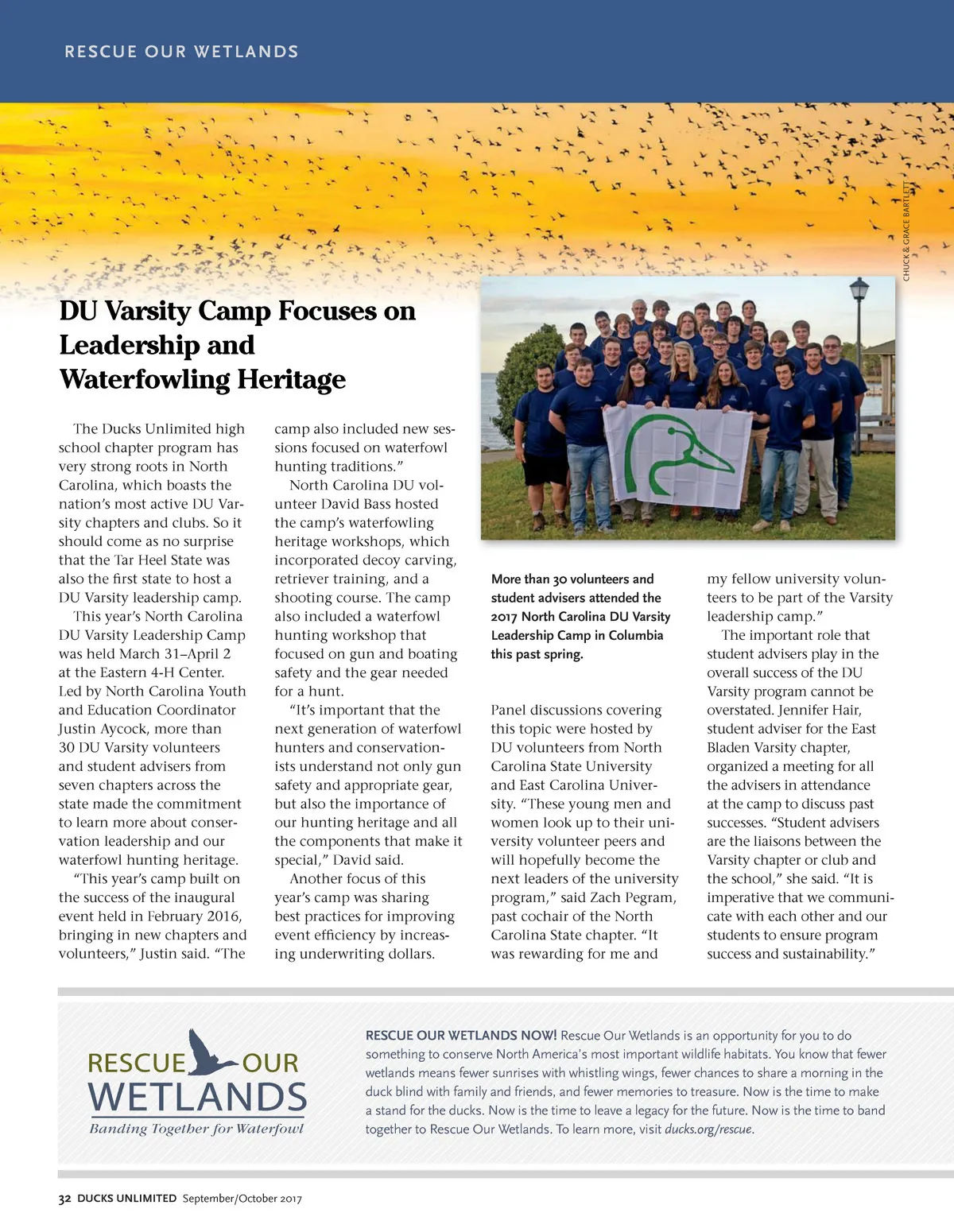 RESCUE OUR WETLANDS

CHUCK & GRACE BARTLETT

DU Varsity Camp Focuses on Leadership and Waterfowling Heritage

The Ducks Unlimited high school chapter program has very strong roots in North Carolina, which boasts the nation's most active DU Varsity chapters and clubs. So it should come as no surprise that the Tar Heel State was also the first state to host a DU Varsity leadership camp.

This year's North Carolina DU Varsity Leadership Camp was held March 31–April 2 at the Eastern 4-H Center. Led by North Carolina Youth and Education Coordinator Justin Aycock, more than 30 DU Varsity volunteers and student advisers from seven chapters across the state made the commitment to learn more about conservation leadership and our waterfowl hunting heritage.

"This year's camp built on the success of the inaugural event held in February 2016, bringing in new chapters and volunteers," Justin said. "The camp also included new sessions focused on waterfowl hunting traditions."

North Carolina DU volunteer David Bass hosted the camp's waterfowling heritage workshops, which incorporated decoy carving, retriever training, and a shooting course. The camp also included a waterfowl hunting workshop that focused on gun and boating safety and the gear needed for a hunt.

"It's important that the next generation of waterfowl hunters and conservationists understand not only gun safety and appropriate gear, but also the importance of our hunting heritage and all the components that make it special," David said.

Another focus of this year's camp was sharing best practices for improving event efficiency by increasing underwriting dollars.

More than 30 volunteers and student advisers attended the 2017 North Carolina DU Varsity Leadership Camp in Columbia this past spring.

Panel discussions covering this topic were hosted by DU volunteers from North Carolina State University and East Carolina University. "These young men and women look up to their university volunteer peers and will hopefully become the next leaders of the university program," said Zach Pegram, past cochair of the North Carolina State chapter. "It was rewarding for me and my fellow university volunteers to be part of the Varsity leadership camp."

The important role that student advisers play in the overall success of the DU Varsity program cannot be overstated. Jennifer Hair, student adviser for the East Bladen Varsity chapter, organized a meeting for all the advisers in attendance at the camp to discuss past successes. "Student advisers are the liaisons between the Varsity chapter or club and the school," she said. "It is imperative that we communicate with each other and our students to ensure program success and sustainability."

RESCUE OUR WETLANDS
Banding Together for Waterfowl

RESCUE OUR WETLANDS NOW! Rescue Our Wetlands is an opportunity for you to do something to conserve North America's most important wildlife habitats. You know that fewer wetlands means fewer sunrises with whistling wings, fewer chances to share a morning in the duck blind with family and friends, and fewer memories to treasure. Now is the time to make a stand for the ducks. Now is the time to leave a legacy for the future. Now is the time to band together to Rescue Our Wetlands. To learn more, visit ducks.org/rescue.

32 DUCKS UNLIMITED September/October 2017